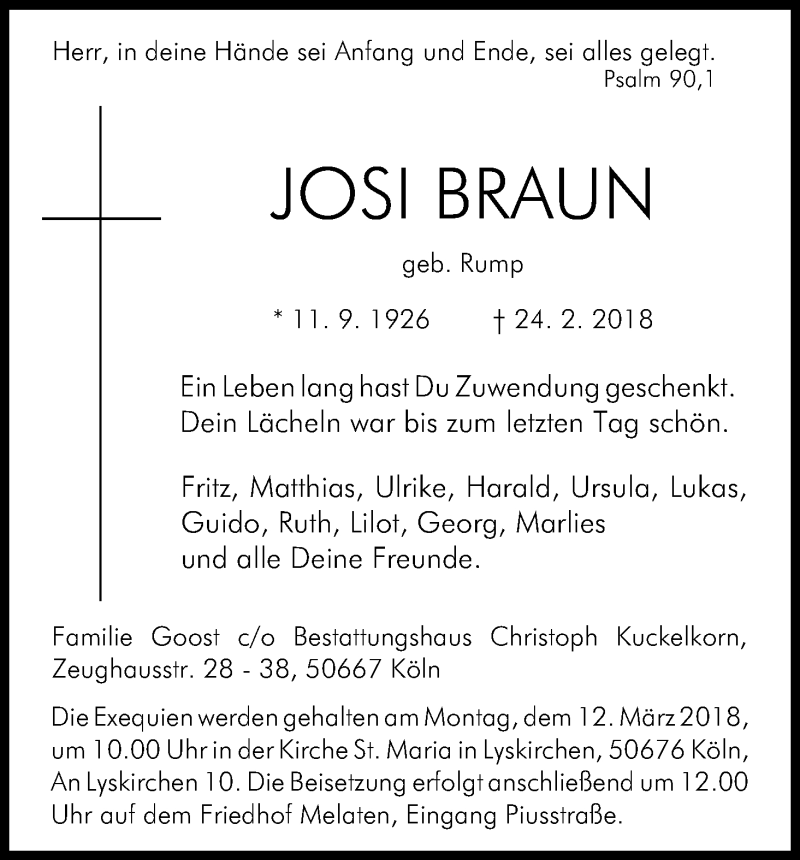 Herr, in deine Hände sei Anfang und Ende, sei alles gelegt.
Psalm 90,1

JOSI BRAUN

geb. Rump

* 11. 9. 1926 † 24. 2. 2018

Ein Leben lang hast Du Zuwendung geschenkt. Dein Lächeln war bis zum letzten Tag schön.

Fritz, Matthias, Ulrike, Harald, Ursula, Lukas, Guido, Ruth, Lilot, Georg, Marlies und alle Deine Freunde.

Familie Goost c/o Bestattungshaus Christoph Kuckelkorn, Zeughausstr. 28 - 38, 50667 Köln

Die Exequien werden gehalten am Montag, dem 12. März 2018, um 10.00 Uhr in der Kirche St. Maria in Lyskirchen, 50676 Köln, An Lyskirchen 10. Die Beisetzung erfolgt anschließend um 12.00 Uhr auf dem Friedhof Melaten, Eingang Piusstraße.